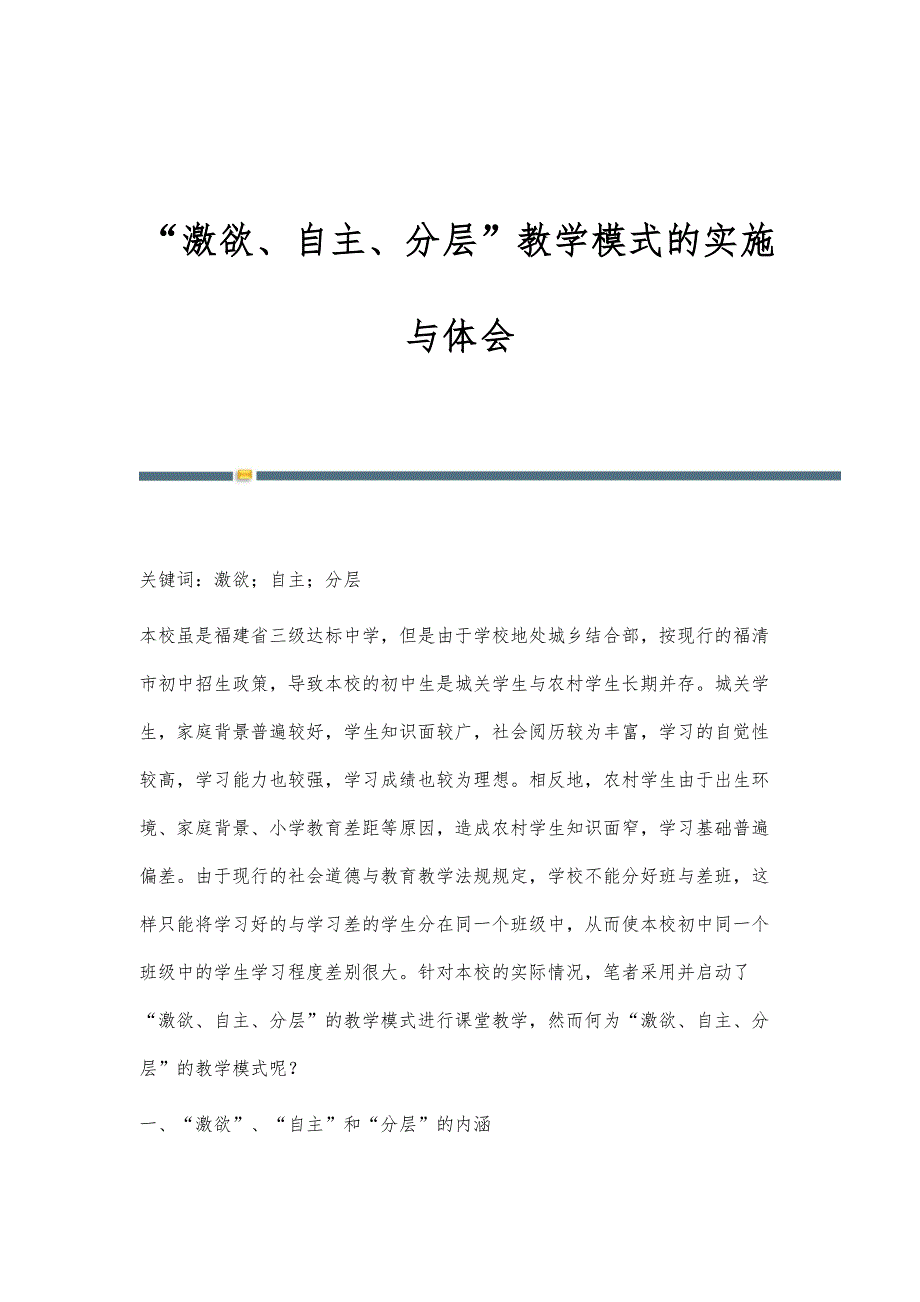 “激欲、自主、分层”教学模式的实施与体会

关键词：激欲；自主；分层

本校虽是福建省三级达标中学，但是由于学校地处城乡结合部，按现行的福清市初中招生政策，导致本校的初中生是城关学生与农村学生长期并存。城关学生，家庭背景普遍较好，学生知识面较广，社会阅历较为丰富，学习的自觉性较高，学习能力也较强，学习成绩也较为理想。相反地，农村学生由于出生环境、家庭背景、小学教育差距等原因，造成农村学生知识面窄，学习基础普遍偏差。由于现行的社会道德与教育教学法规规定，学校不能分好班与差班，这样只能将学习好的与学习差的学生分在同一个班级中，从而使本校初中同一个班级中的学生学习程度差别很大。针对本校的实际情况，笔者采用并启动了“激欲、自主、分层”的教学模式进行课堂教学，然而何为“激欲、自主、分层”的教学模式呢？

一、“激欲”、“自主”和“分层”的内涵